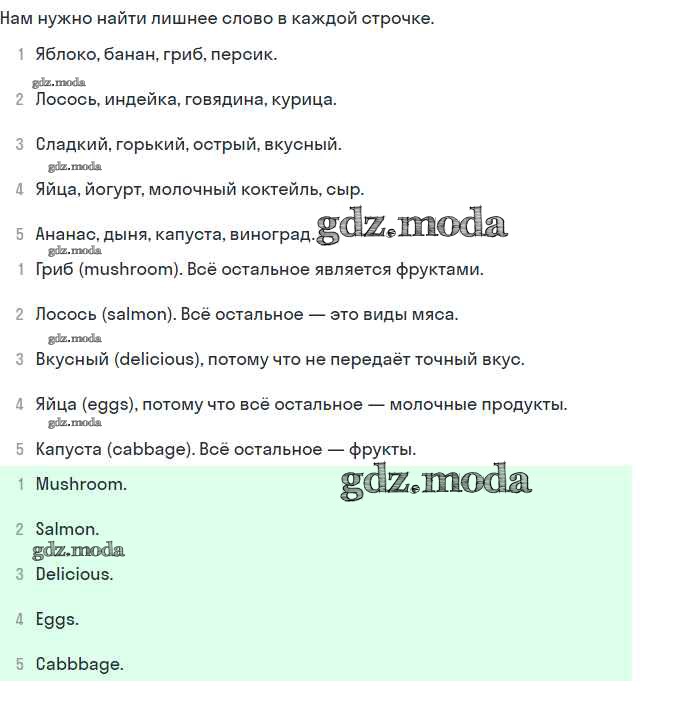 Нам нужно найти лишнее слово в каждой строчке.

1 Яблоко, банан, гриб, персик.

gdz.moda

2 Лосось, индейка, говядина, курица.

3 Сладкий, горький, острый, вкусный.

gdz.moda

4 Яйца, йогурт, молочный коктейль, сыр.

5 Ананас, дыня, капуста, виноград. gdz.moda

gdz.moda

1 Гриб (mushroom). Всё остальное является фруктами.

2 Лосось (salmon). Всё остальное — это виды мяса.

gdz.moda

3 Вкусный (delicious), потому что не передаёт точный вкус.

4 Яйца (eggs), потому что всё остальное — молочные продукты.

gdz.moda

5 Капуста (cabbage). Всё остальное — фрукты.

1 Mushroom. gdz.moda

2 Salmon.

gdz.moda

3 Delicious.

4 Eggs.

5 Cabbbage.